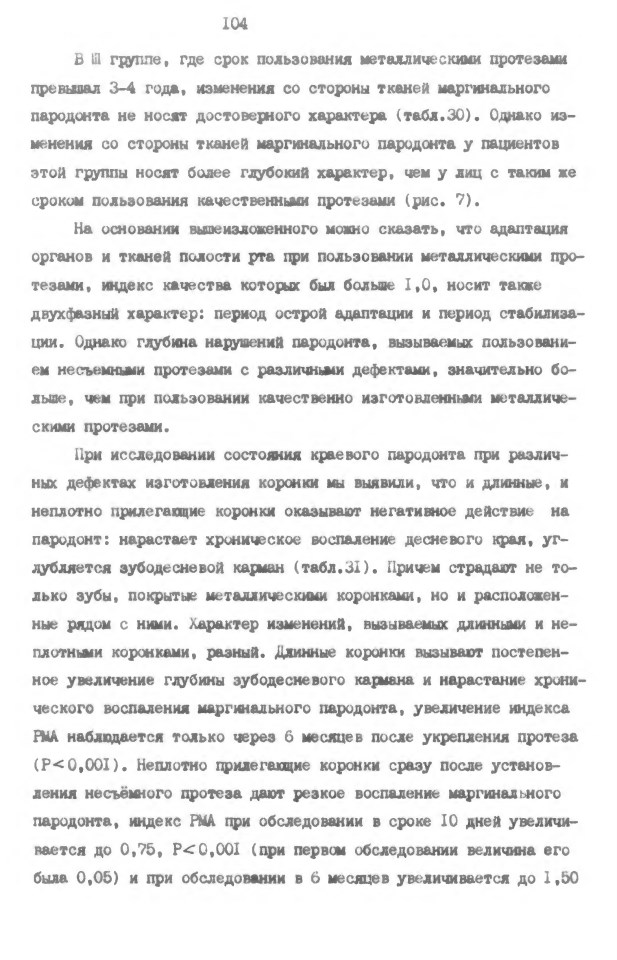 104

В Ш группе, где срок пользования металлическими протезами превышал 3-4 года, изменения со стороны тканей маргинального пародонта не носят достоверного характера (табл.30). Однако изменения со стороны тканей маргинального пародонта у пациентов этой группы носят более глубокий характер, чем у лиц с таким же сроком пользования качественными протезами (рис. 7).

На основании вышеизложенного можно сказать, что адаптация органов и тканей полости рта при пользовании металлическими протезами, индекс качества которых был больше I,0, носит также двухфазный характер: период острой адаптации и период стабилизации. Однако глубина нарушений пародонта, вызываемых пользованием несъемными протезами с различными дефектами, значительно больше, чем при пользовании качественно изготовленными металлическими протезами.

При исследовании состояния краевого пародонта при различных дефектах изготовления коронки мы выявили, что и длинные, и неплотно прилегающие коронки оказывают негативное действие на пародонт: нарастает хроническое воспаление десневого края, углубляется зубодесневой карман (табл.3I). Причем страдают не только зубы, покрытые металлическими коронками, но и расположенные рядом с ними. Характер изменений, вызываемых длинными и неплотными коронками, разный. Длинные коронки вызывают постепенное увеличение глубины зубодесневого кармана и нарастание хронического воспаления маргинального пародонта, увеличение индекса РМА наблюдается только через 6 месяцев после укрепления протеза ($P<0,00I$). Неплотно прилегающие коронки сразу после установления несъёмного протеза дают резкое воспаление маргинального пародонта, индекс РМА при обследовании в сроке I0 дней увеличивается до 0,75, $P<0,00I$ (при первом обследовании величина его была 0,05) и при обследовании в 6 месяцев увеличивается до I,50